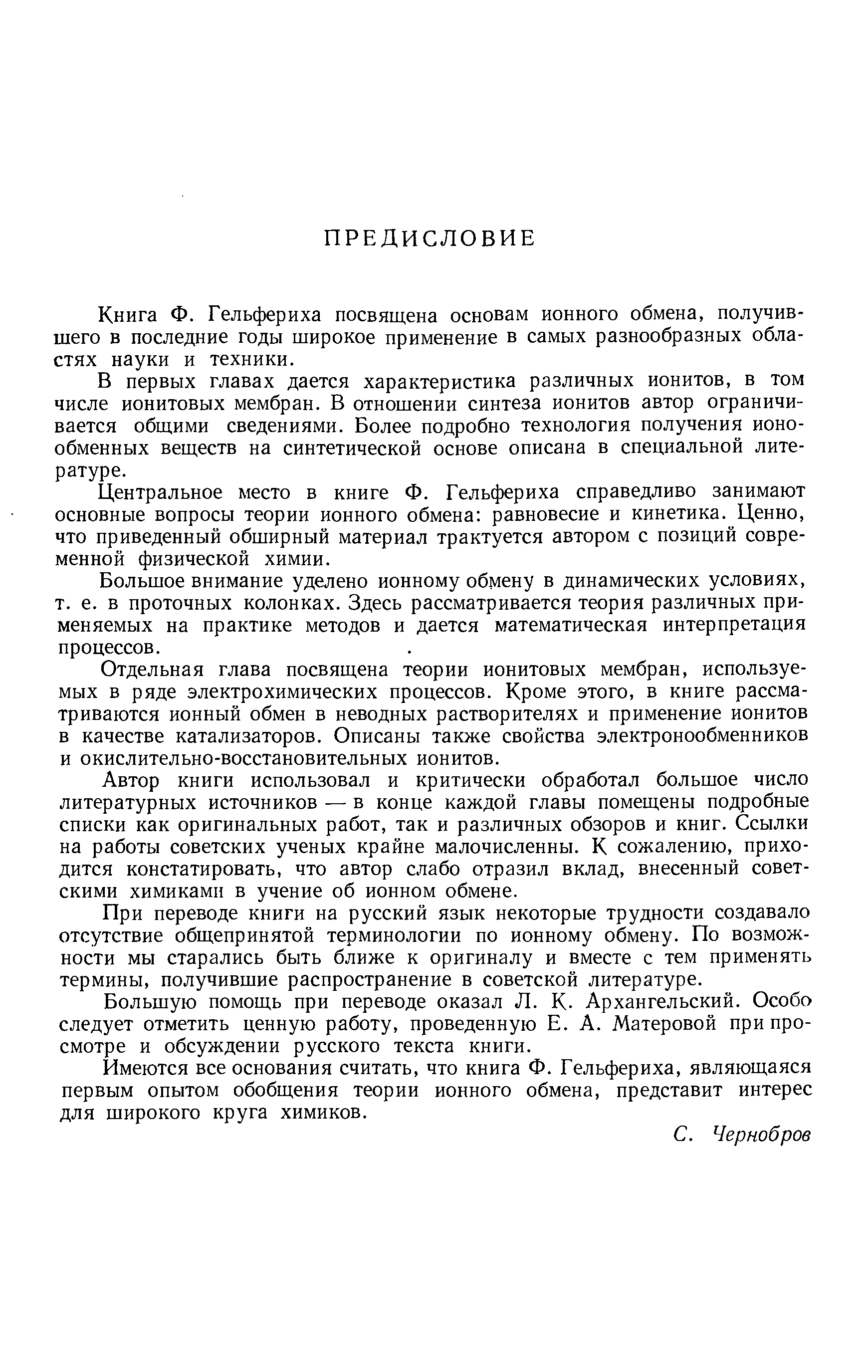 ПРЕДИСЛОВИЕ

Книга Ф. Гельфериха посвящена основам ионного обмена, получившего в последние годы широкое применение в самых разнообразных областях науки и техники.

В первых главах дается характеристика различных ионитов, в том числе ионитовых мембран. В отношении синтеза ионитов автор ограничивается общими сведениями. Более подробно технология получения ионообменных веществ на синтетической основе описана в специальной литературе.

Центральное место в книге Ф. Гельфериха справедливо занимают основные вопросы теории ионного обмена: равновесие и кинетика. Ценно, что приведенный обширный материал трактуется автором с позиций современной физической химии.

Большое внимание уделено ионному обмену в динамических условиях, т. е. в проточных колонках. Здесь рассматривается теория различных применяемых на практике методов и дается математическая интерпретация процессов.

Отдельная глава посвящена теории ионитовых мембран, используемых в ряде электрохимических процессов. Кроме этого, в книге рассматриваются ионный обмен в неводных растворителях и применение ионитов в качестве катализаторов. Описаны также свойства электронообменников и окислительно-восстановительных ионитов.

Автор книги использовал и критически обработал большое число литературных источников — в конце каждой главы помещены подробные списки как оригинальных работ, так и различных обзоров и книг. Ссылки на работы советских ученых крайне малочисленны. К сожалению, приходится констатировать, что автор слабо отразил вклад, внесенный советскими химиками в учение об ионном обмене.

При переводе книги на русский язык некоторые трудности создавало отсутствие общепринятой терминологии по ионному обмену. По возможности мы старались быть ближе к оригиналу и вместе с тем применять термины, получившие распространение в советской литературе.

Большую помощь при переводе оказал Л. К. Архангельский. Особо следует отметить ценную работу, проведенную Е. А. Матеровой при просмотре и обсуждении русского текста книги.

Имеются все основания считать, что книга Ф. Гельфериха, являющаяся первым опытом обобщения теории ионного обмена, представит интерес для широкого круга химиков.

С. Чернобров